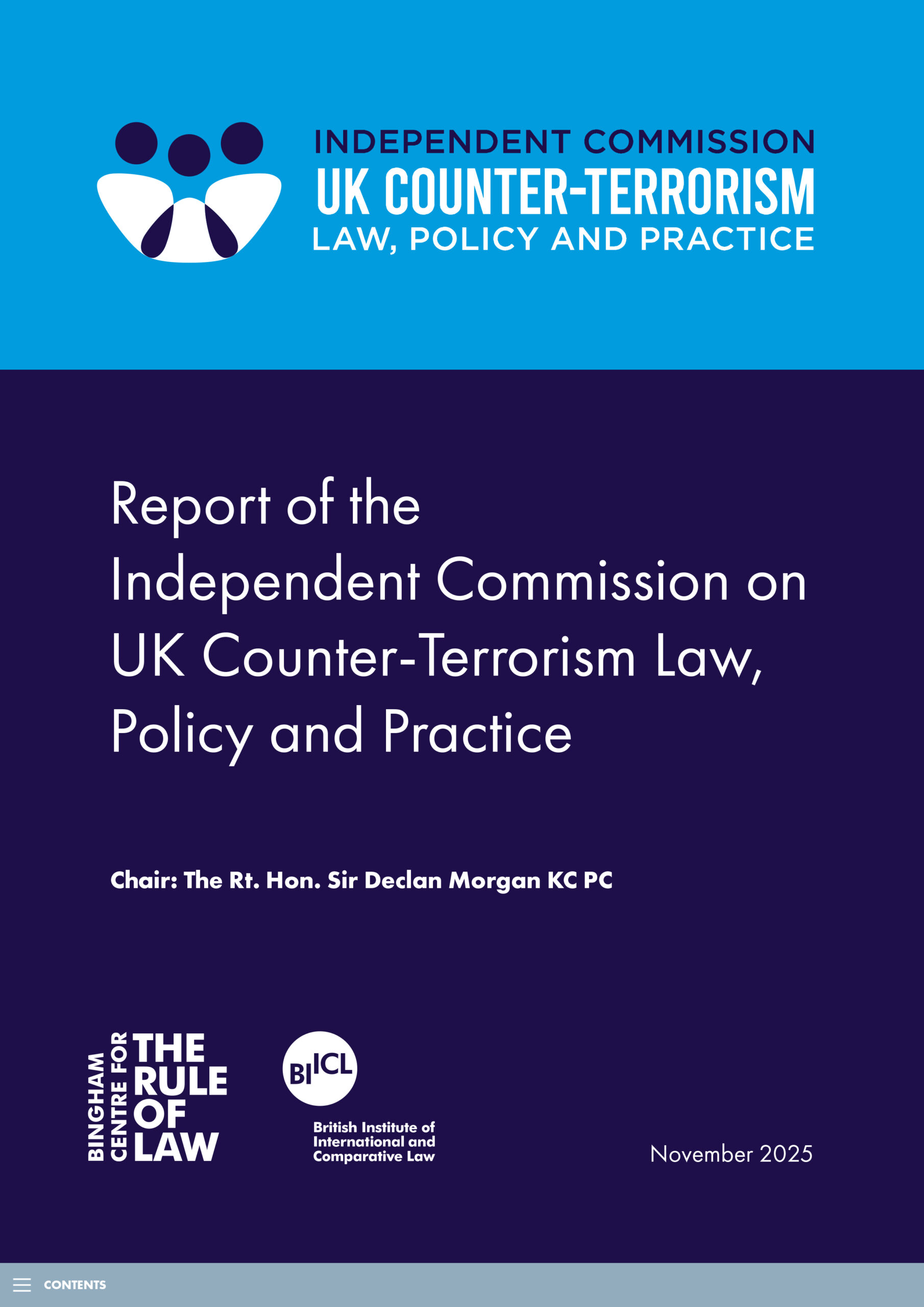 INDEPENDENT COMMISSION
UK COUNTER-TERRORISM
LAW, POLICY AND PRACTICE

Report of the Independent Commission on UK Counter-Terrorism Law, Policy and Practice

Chair: The Rt. Hon. Sir Declan Morgan KC PC

BINGHAM CENTRE FOR THE RULE OF LAW

BIICL
British Institute of International and Comparative Law

November 2025

CONTENTS